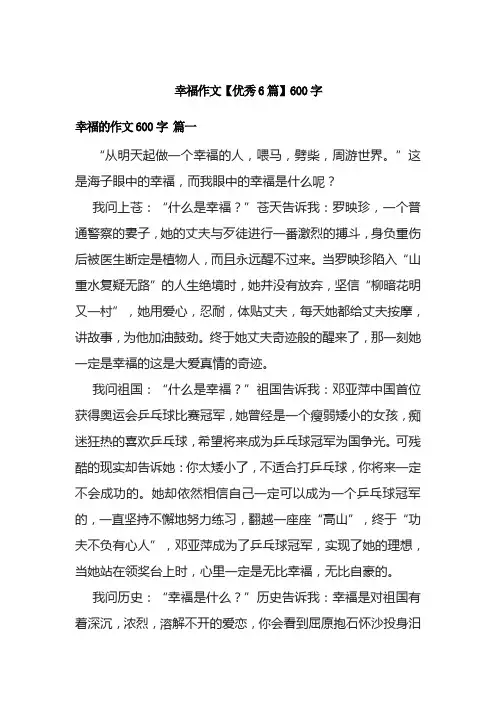 幸福作文【优秀6篇】600字

幸福的作文600字 篇一

“从明天起做一个幸福的人，喂马，劈柴，周游世界。”这是海子眼中的幸福，而我眼中的幸福是什么呢？

我问上苍：“什么是幸福？”苍天告诉我：罗映珍，一个普通警察的妻子，她的丈夫与歹徒进行一番激烈的搏斗，身负重伤后被医生断定是植物人，而且永远醒不过来。当罗映珍陷入“山重水复疑无路”的人生绝境时，她并没有放弃，坚信“柳暗花明又一村”，她用爱心，忍耐，体贴丈夫，每天她都给丈夫按摩，讲故事，为他加油鼓劲。终于她丈夫奇迹般的醒来了，那一刻她一定是幸福的这是大爱真情的奇迹。

我问祖国：“什么是幸福？”祖国告诉我：邓亚萍中国首位获得奥运会乒乓球比赛冠军，她曾经是一个瘦弱矮小的女孩，痴迷狂热的喜欢乒乓球，希望将来成为乒乓球冠军为国争光。可残酷的现实却告诉她：你太矮小了，不适合打乒乓球，你将来一定不会成功的。她却依然相信自己一定可以成为一个乒乓球冠军的，一直坚持不懈地努力练习，翻越一座座“高山”，终于“功夫不负有心人”，邓亚萍成为了乒乓球冠军，实现了她的理想，当她站在领奖台上时，心里一定是无比幸福，无比自豪的。

我问历史：“幸福是什么？”历史告诉我：幸福是对祖国有着深沉，浓烈，溶解不开的爱恋，你会看到屈原抱石怀沙投身汨